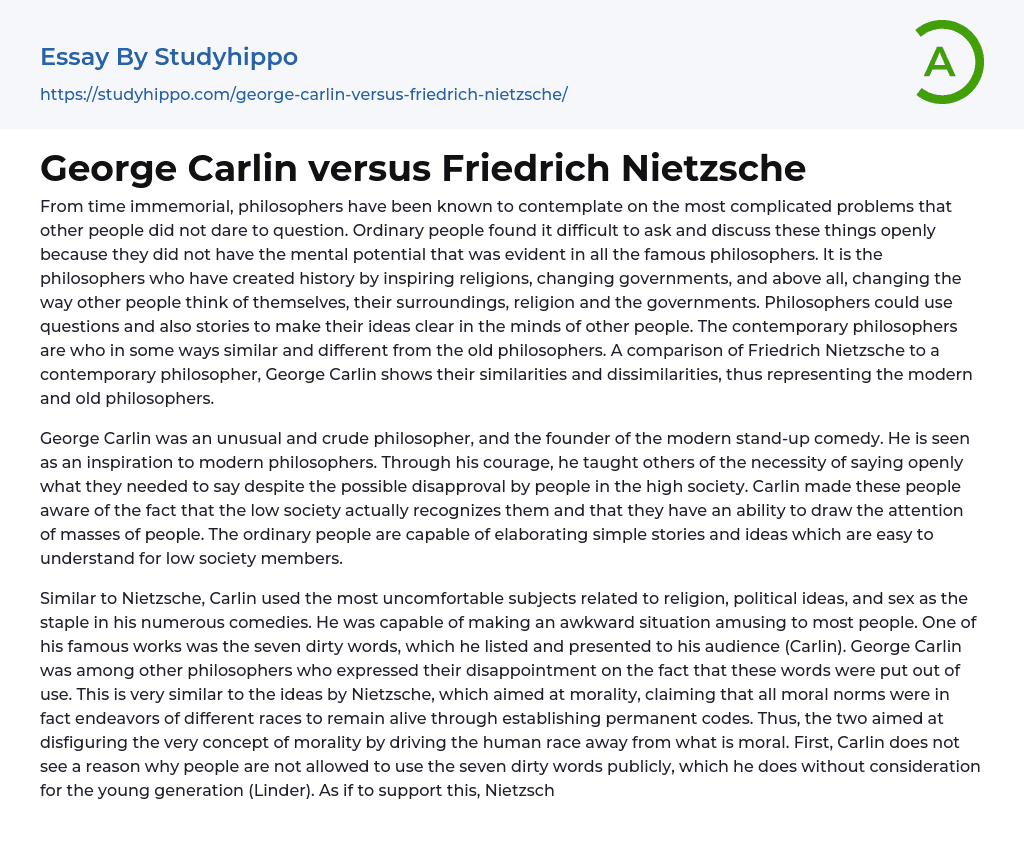 Essay By Studyhippo

https://studyhippo.com/george-carlin-versus-friedrich-nietzsche/

A

George Carlin versus Friedrich Nietzsche

From time immemorial, philosophers have been known to contemplate on the most complicated problems that other people did not dare to question. Ordinary people found it difficult to ask and discuss these things openly because they did not have the mental potential that was evident in all the famous philosophers. It is the philosophers who have created history by inspiring religions, changing governments, and above all, changing the way other people think of themselves, their surroundings, religion and the governments. Philosophers could use questions and also stories to make their ideas clear in the minds of other people. The contemporary philosophers are who in some ways similar and different from the old philosophers. A comparison of Friedrich Nietzsche to a contemporary philosopher, George Carlin shows their similarities and dissimilarities, thus representing the modern and old philosophers.

George Carlin was an unusual and crude philosopher, and the founder of the modern stand-up comedy. He is seen as an inspiration to modern philosophers. Through his courage, he taught others of the necessity of saying openly what they needed to say despite the possible disapproval by people in the high society. Carlin made these people aware of the fact that the low society actually recognizes them and that they have an ability to draw the attention of masses of people. The ordinary people are capable of elaborating simple stories and ideas which are easy to understand for low society members.

Similar to Nietzsche, Carlin used the most uncomfortable subjects related to religion, political ideas, and sex as the staple in his numerous comedies. He was capable of making an awkward situation amusing to most people. One of his famous works was the seven dirty words, which he listed and presented to his audience (Carlin). George Carlin was among other philosophers who expressed their disappointment on the fact that these words were put out of use. This is very similar to the ideas by Nietzsche, which aimed at morality, claiming that all moral norms were in fact endeavors of different races to remain alive through establishing permanent codes. Thus, the two aimed at disfiguring the very concept of morality by driving the human race away from what is moral. First, Carlin does not see a reason why people are not allowed to use the seven dirty words publicly, which he does without consideration for the young generation (Linder). As if to support this, Nietzsch